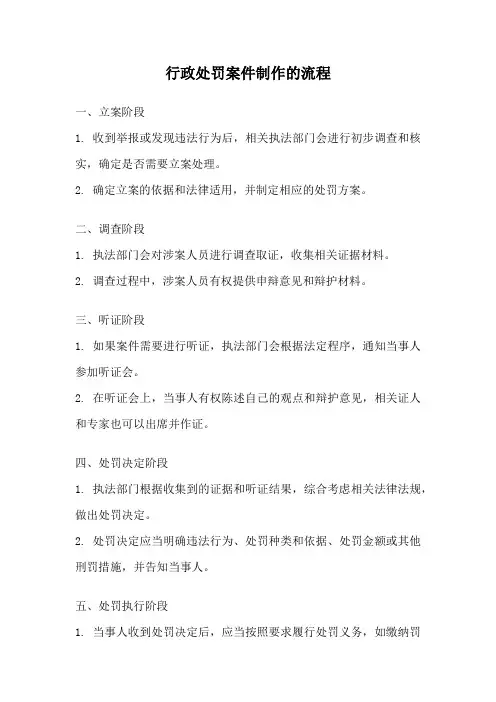 行政处罚案件制作的流程

一、立案阶段

1. 收到举报或发现违法行为后，相关执法部门会进行初步调查和核实，确定是否需要立案处理。

2. 确定立案的依据和法律适用，并制定相应的处罚方案。

二、调查阶段

1. 执法部门会对涉案人员进行调查取证，收集相关证据材料。

2. 调查过程中，涉案人员有权提供申辩意见和辩护材料。

三、听证阶段

1. 如果案件需要进行听证，执法部门会根据法定程序，通知当事人参加听证会。

2. 在听证会上，当事人有权陈述自己的观点和辩护意见，相关证人和专家也可以出席并作证。

四、处罚决定阶段

1. 执法部门根据收集到的证据和听证结果，综合考虑相关法律法规，做出处罚决定。

2. 处罚决定应当明确违法行为、处罚种类和依据、处罚金额或其他刑罚措施，并告知当事人。

五、处罚执行阶段

1. 当事人收到处罚决定后，应当按照要求履行处罚义务，如缴纳罚